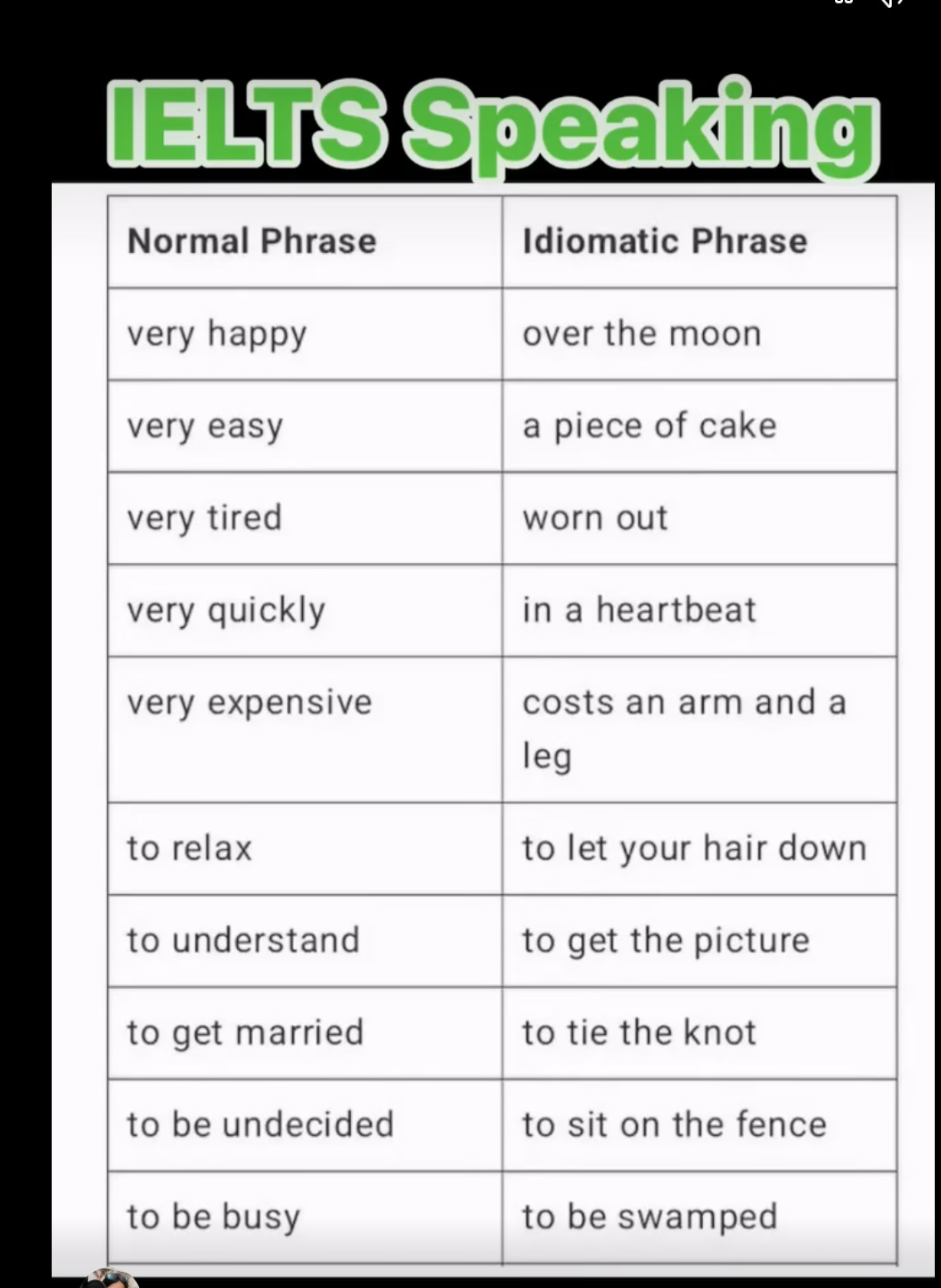 IELTS Speaking

| Normal Phrase | Idiomatic Phrase |
|---|---|
| very happy | over the moon |
| very easy | a piece of cake |
| very tired | worn out |
| very quickly | in a heartbeat |
| very expensive | costs an arm and a leg |
| to relax | to let your hair down |
| to understand | to get the picture |
| to get married | to tie the knot |
| to be undecided | to sit on the fence |
| to be busy | to be swamped |